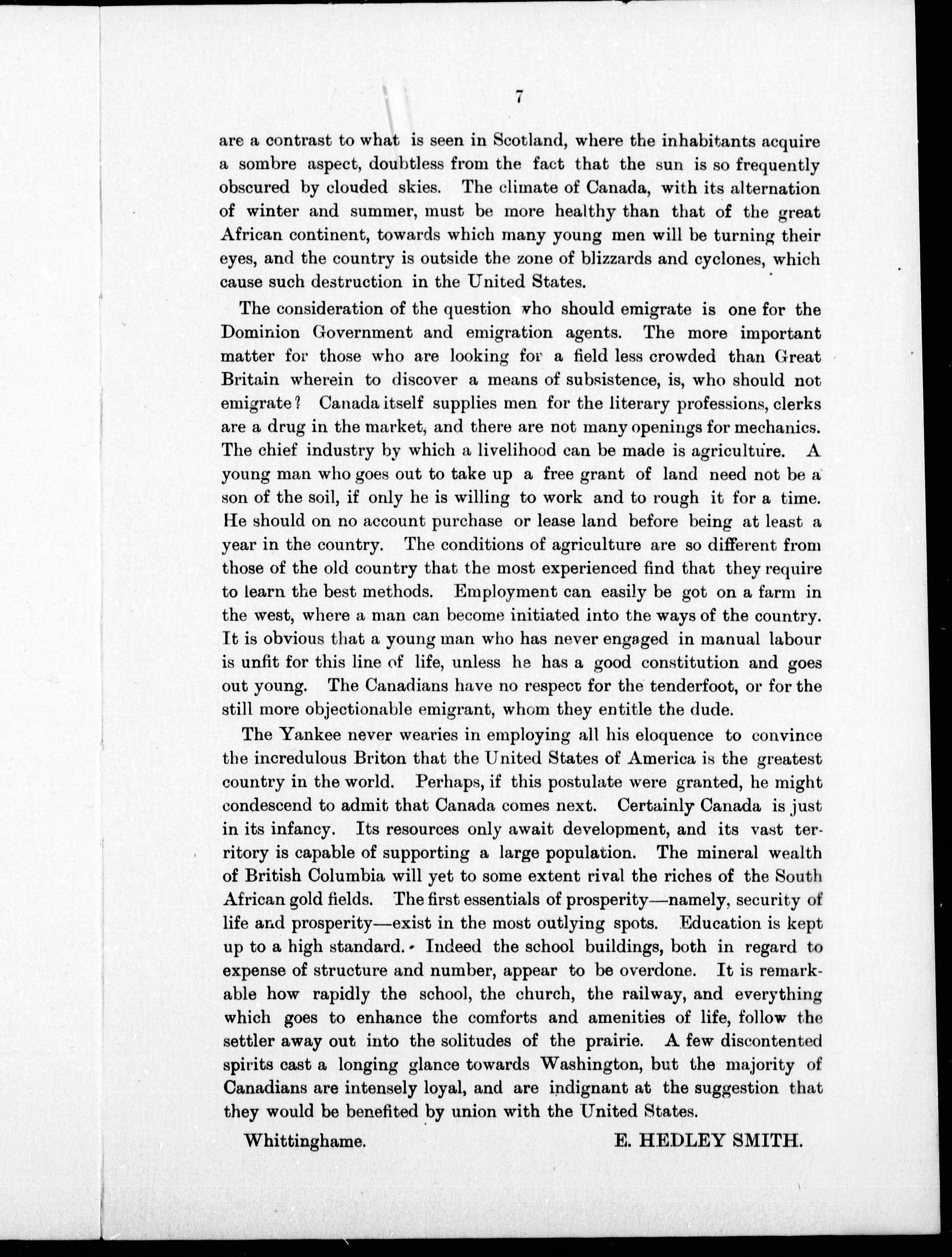 7

are a contrast to what is seen in Scotland, where the inhabitants acquire a sombre aspect, doubtless from the fact that the sun is so frequently obscured by clouded skies. The climate of Canada, with its alternation of winter and summer, must be more healthy than that of the great African continent, towards which many young men will be turning their eyes, and the country is outside the zone of blizzards and cyclones, which cause such destruction in the United States.

The consideration of the question who should emigrate is one for the Dominion Government and emigration agents. The more important matter for those who are looking for a field less crowded than Great Britain wherein to discover a means of subsistence, is, who should not emigrate? Canada itself supplies men for the literary professions, clerks are a drug in the market, and there are not many openings for mechanics. The chief industry by which a livelihood can be made is agriculture. A young man who goes out to take up a free grant of land need not be a son of the soil, if only he is willing to work and to rough it for a time. He should on no account purchase or lease land before being at least a year in the country. The conditions of agriculture are so different from those of the old country that the most experienced find that they require to learn the best methods. Employment can easily be got on a farm in the west, where a man can become initiated into the ways of the country. It is obvious that a young man who has never engaged in manual labour is unfit for this line of life, unless he has a good constitution and goes out young. The Canadians have no respect for the tenderfoot, or for the still more objectionable emigrant, whom they entitle the dude.

The Yankee never wearies in employing all his eloquence to convince the incredulous Briton that the United States of America is the greatest country in the world. Perhaps, if this postulate were granted, he might condescend to admit that Canada comes next. Certainly Canada is just in its infancy. Its resources only await development, and its vast territory is capable of supporting a large population. The mineral wealth of British Columbia will yet to some extent rival the riches of the South African gold fields. The first essentials of prosperity—namely, security of life and prosperity—exist in the most outlying spots. Education is kept up to a high standard. Indeed the school buildings, both in regard to expense of structure and number, appear to be overdone. It is remarkable how rapidly the school, the church, the railway, and everything which goes to enhance the comforts and amenities of life, follow the settler away out into the solitudes of the prairie. A few discontented spirits cast a longing glance towards Washington, but the majority of Canadians are intensely loyal, and are indignant at the suggestion that they would be benefited by union with the United States.

Whittinghame. E. HEDLEY SMITH.